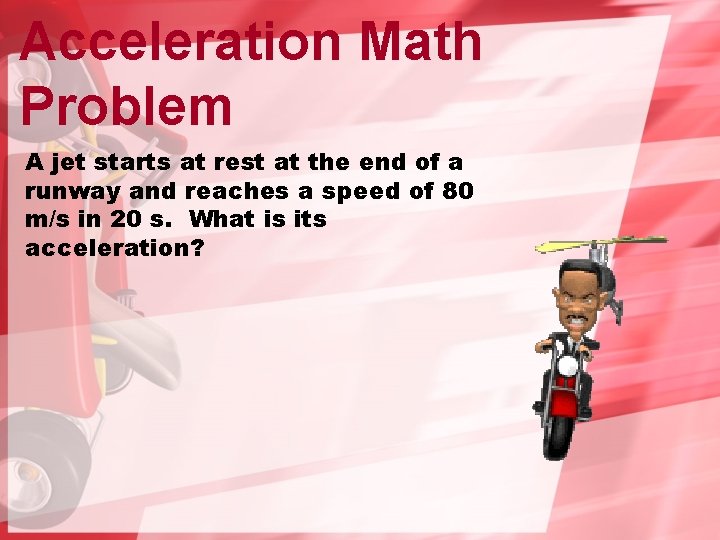 Acceleration Math Problem

A jet starts at rest at the end of a runway and reaches a speed of 80 m/s in 20 s. What is its acceleration?